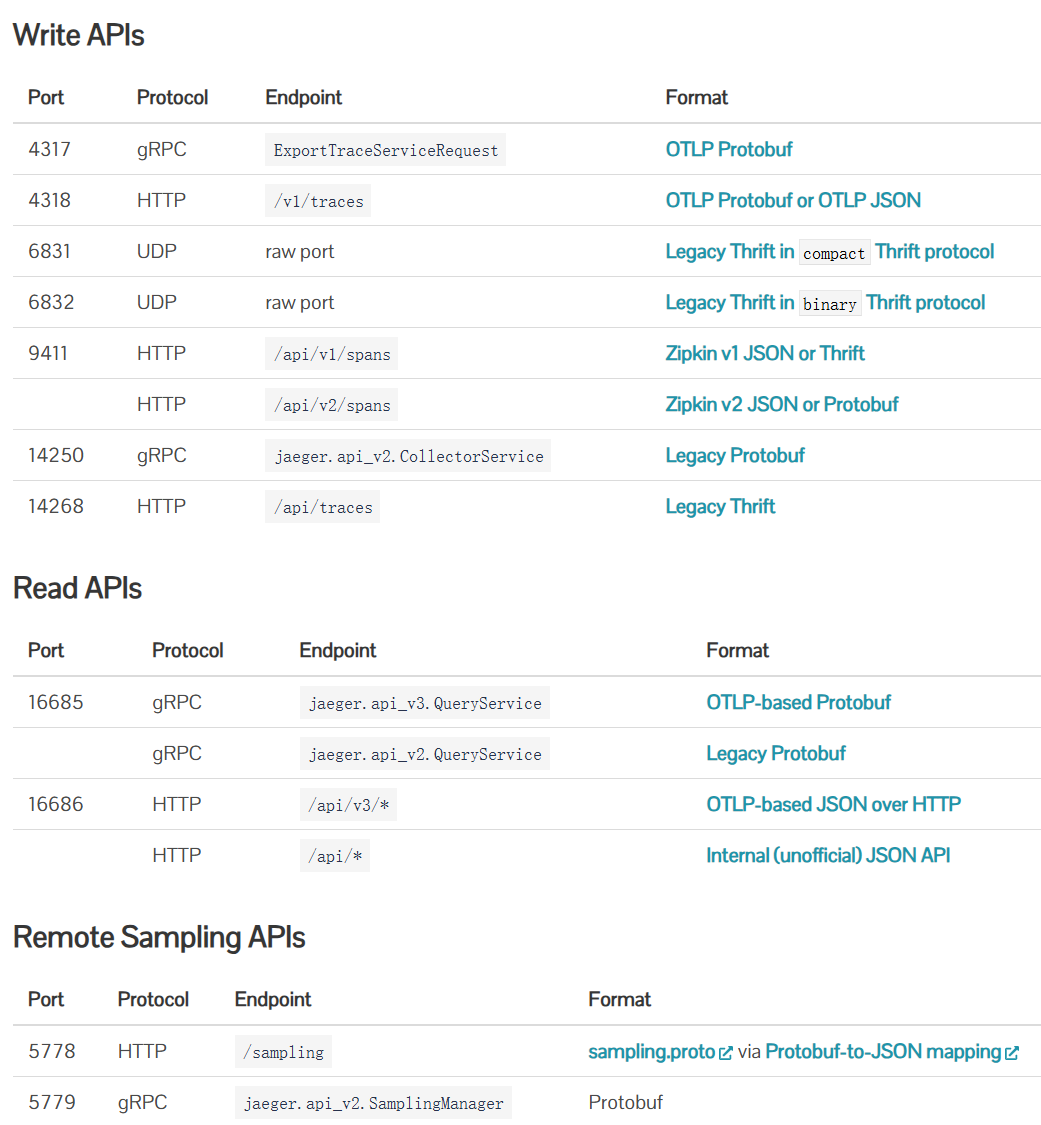 Write APIs

| Port | Protocol | Endpoint | Format |
|---|---|---|---|
| 4317 | gRPC | ExportTraceServiceRequest | OTLP Protobuf |
| 4318 | HTTP | /v1/traces | OTLP Protobuf or OTLP JSON |
| 6831 | UDP | raw port | Legacy Thrift in compact Thrift protocol |
| 6832 | UDP | raw port | Legacy Thrift in binary Thrift protocol |
| 9411 | HTTP | /api/v1/spans | Zipkin v1 JSON or Thrift |
| | HTTP | /api/v2/spans | Zipkin v2 JSON or Protobuf |
| 14250 | gRPC | jaeger.api_v2.CollectorService | Legacy Protobuf |
| 14268 | HTTP | /api/traces | Legacy Thrift |

Read APIs

| Port | Protocol | Endpoint | Format |
|---|---|---|---|
| 16685 | gRPC | jaeger.api_v3.QueryService | OTLP-based Protobuf |
| | gRPC | jaeger.api_v2.QueryService | Legacy Protobuf |
| 16686 | HTTP | /api/v3/* | OTLP-based JSON over HTTP |
| | HTTP | /api/* | Internal (unofficial) JSON API |

Remote Sampling APIs

| Port | Protocol | Endpoint | Format |
|---|---|---|---|
| 5778 | HTTP | /sampling | sampling.proto via Protobuf-to-JSON mapping |
| 5779 | gRPC | jaeger.api_v2.SamplingManager | Protobuf |